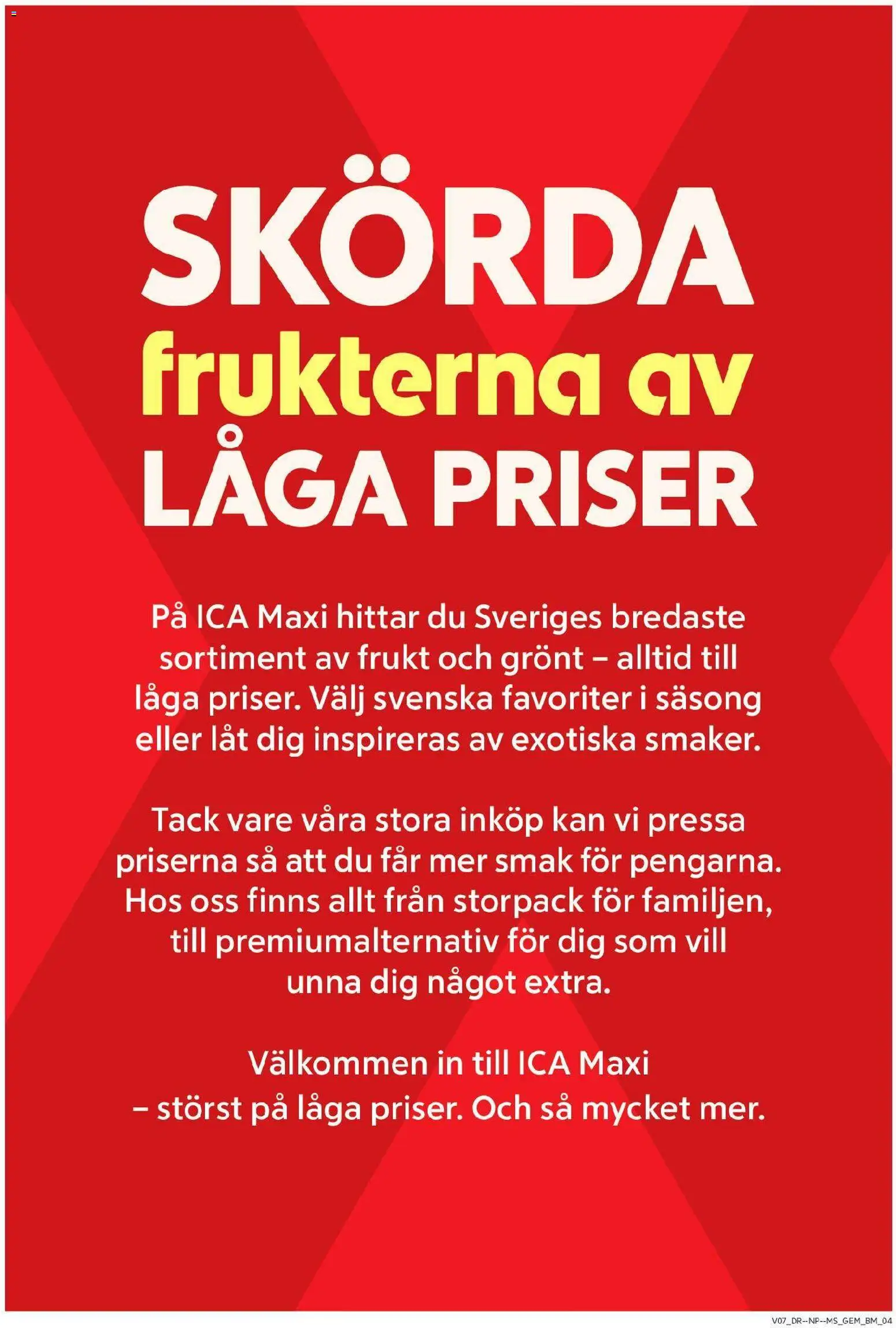 SKÖRDA frukterna av LÅGA PRISER

På ICA Maxi hittar du Sveriges bredaste sortiment av frukt och grönt – alltid till låga priser. Välj svenska favoriter i säsong eller låt dig inspireras av exotiska smaker.

Tack vare våra stora inköp kan vi pressa priserna så att du får mer smak för pengarna. Hos oss finns allt från storpack för familjen, till premiumalternativ för dig som vill unna dig något extra.

Välkommen in till ICA Maxi – störst på låga priser. Och så mycket mer.

V07_DR--NP--MS_GEM_BM_04